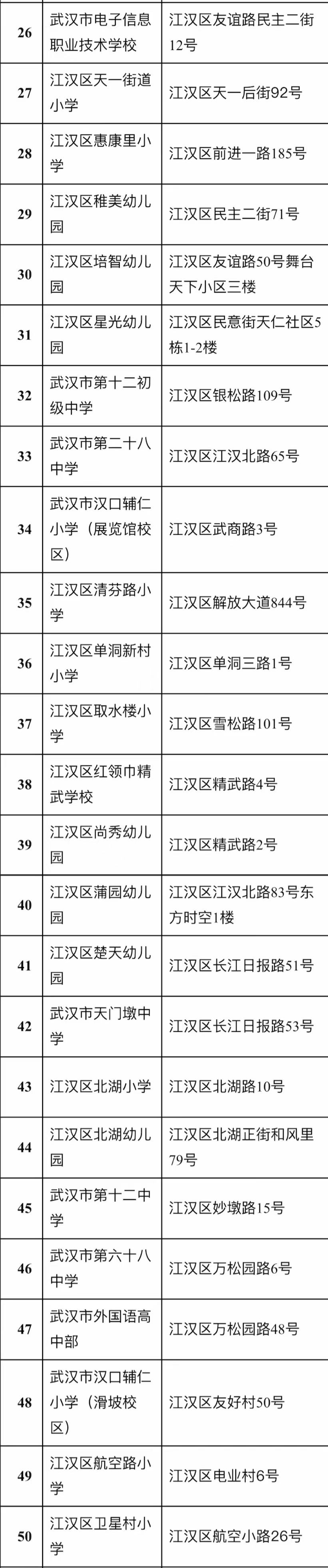 | 26 | 武汉市电子信息职业技术学校 | 江汉区友谊路民主二街12号 |
|---|---|---|
| 27 | 江汉区天一街道小学 | 江汉区天一后街92号 |
| 28 | 江汉区惠康里小学 | 江汉区前进一路185号 |
| 29 | 江汉区稚美幼儿园 | 江汉区民主二街71号 |
| 30 | 江汉区培智幼儿园 | 江汉区友谊路50号舞台天下小区三楼 |
| 31 | 江汉区星光幼儿园 | 江汉区民意街天仁社区5栋1-2楼 |
| 32 | 武汉市第十二初级中学 | 江汉区银松路109号 |
| 33 | 武汉市第二十八中学 | 江汉区江汉北路65号 |
| 34 | 武汉市汉口辅仁小学（展览馆校区） | 江汉区武商路3号 |
| 35 | 江汉区清芬路小学 | 江汉区解放大道844号 |
| 36 | 江汉区单洞新村小学 | 江汉区单洞三路1号 |
| 37 | 江汉区取水楼小学 | 江汉区雪松路101号 |
| 38 | 江汉区红领巾精武学校 | 江汉区精武路4号 |
| 39 | 江汉区尚秀幼儿园 | 江汉区精武路2号 |
| 40 | 江汉区蒲园幼儿园 | 江汉区江汉北路83号东方时空1楼 |
| 41 | 江汉区楚天幼儿园 | 江汉区长江日报路51号 |
| 42 | 武汉市天门墩中学 | 江汉区长江日报路53号 |
| 43 | 江汉区北湖小学 | 江汉区北湖路10号 |
| 44 | 江汉区北湖幼儿园 | 江汉区北湖正街和风里79号 |
| 45 | 武汉市第十二中学 | 江汉区妙墩路15号 |
| 46 | 武汉市第六十八中学 | 江汉区万松园路6号 |
| 47 | 武汉市外国语高中部 | 江汉区万松园路48号 |
| 48 | 武汉市汉口辅仁小学（滑坡校区） | 江汉区友好村50号 |
| 49 | 江汉区航空路小学 | 江汉区电业村6号 |
| 50 | 江汉区卫星村小学 | 江汉区航空小路26号 |